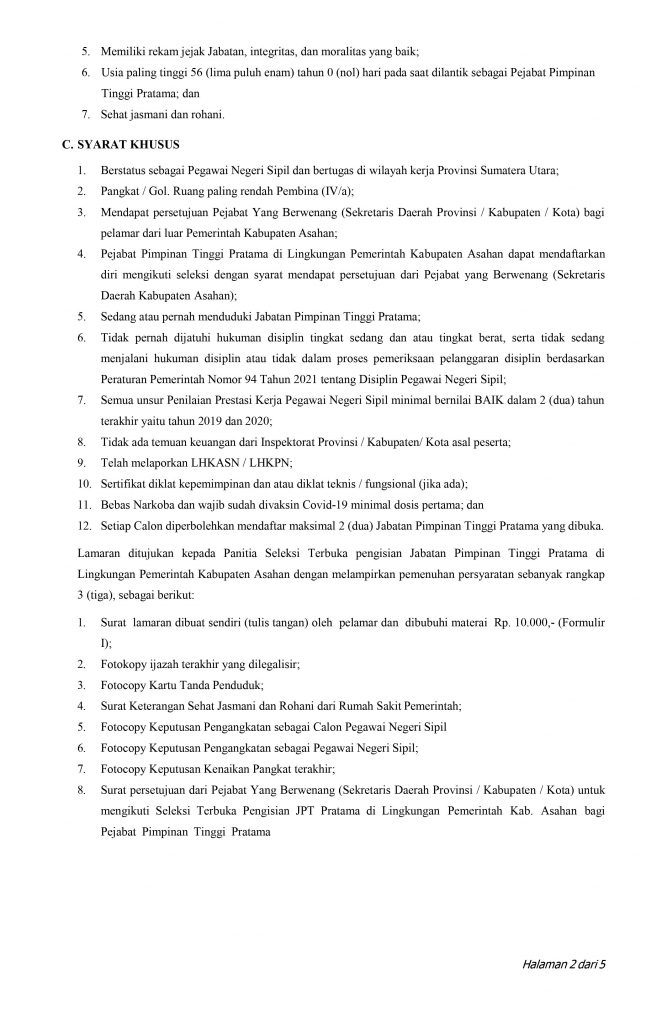 5. Memiliki rekam jejak Jabatan, integritas, dan moralitas yang baik;

6. Usia paling tinggi 56 (lima puluh enam) tahun 0 (nol) hari pada saat dilantik sebagai Pejabat Pimpinan Tinggi Pratama; dan

7. Sehat jasmani dan rohani.

C. SYARAT KHUSUS

1. Berstatus sebagai Pegawai Negeri Sipil dan bertugas di wilayah kerja Provinsi Sumatera Utara;

2. Pangkat / Gol. Ruang paling rendah Pembina (IV/a);

3. Mendapat persetujuan Pejabat Yang Berwenang (Sekretaris Daerah Provinsi / Kabupaten / Kota) bagi pelamar dari luar Pemerintah Kabupaten Asahan;

4. Pejabat Pimpinan Tinggi Pratama di Lingkungan Pemerintah Kabupaten Asahan dapat mendaftarkan diri mengikuti seleksi dengan syarat mendapat persetujuan dari Pejabat yang Berwenang (Sekretaris Daerah Kabupaten Asahan);

5. Sedang atau pernah menduduki Jabatan Pimpinan Tinggi Pratama;

6. Tidak pernah dijatuhi hukuman disiplin tingkat sedang dan atau tingkat berat, serta tidak sedang menjalani hukuman disiplin atau tidak dalam proses pemeriksaan pelanggaran disiplin berdasarkan Peraturan Pemerintah Nomor 94 Tahun 2021 tentang Disiplin Pegawai Negeri Sipil;

7. Semua unsur Penilaian Prestasi Kerja Pegawai Negeri Sipil minimal bernilai BAIK dalam 2 (dua) tahun terakhir yaitu tahun 2019 dan 2020;

8. Tidak ada temuan keuangan dari Inspektorat Provinsi / Kabupaten/ Kota asal peserta;

9. Telah melaporkan LHKASN / LHKPN;

10. Sertifikat diklat kepemimpinan dan atau diklat teknis / fungsional (jika ada);

11. Bebas Narkoba dan wajib sudah divaksin Covid-19 minimal dosis pertama; dan

12. Setiap Calon diperbolehkan mendaftar maksimal 2 (dua) Jabatan Pimpinan Tinggi Pratama yang dibuka.

Lamaran ditujukan kepada Panitia Seleksi Terbuka pengisian Jabatan Pimpinan Tinggi Pratama di Lingkungan Pemerintah Kabupaten Asahan dengan melampirkan pemenuhan persyaratan sebanyak rangkap 3 (tiga), sebagai berikut:

1. Surat lamaran dibuat sendiri (tulis tangan) oleh pelamar dan dibubuhi materai Rp. 10.000,- (Formulir I);

2. Fotokopy ijazah terakhir yang dilegalisir;

3. Fotocopy Kartu Tanda Penduduk;

4. Surat Keterangan Sehat Jasmani dan Rohani dari Rumah Sakit Pemerintah;

5. Fotocopy Keputusan Pengangkatan sebagai Calon Pegawai Negeri Sipil

6. Fotocopy Keputusan Pengangkatan sebagai Pegawai Negeri Sipil;

7. Fotocopy Keputusan Kenaikan Pangkat terakhir;

8. Surat persetujuan dari Pejabat Yang Berwenang (Sekretaris Daerah Provinsi / Kabupaten / Kota) untuk mengikuti Seleksi Terbuka Pengisian JPT Pratama di Lingkungan Pemerintah Kab. Asahan bagi Pejabat Pimpinan Tinggi Pratama

Halaman 2 dari 5